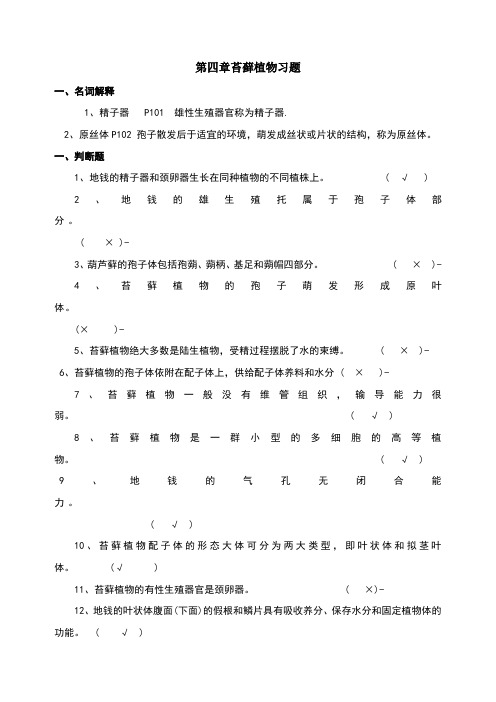 第四章苔藓植物习题

一、名词解释

1、精子器 P101 雄性生殖器官称为精子器.

2、原丝体 P102 孢子散发后于适宜的环境，萌发成丝状或片状的结构，称为原丝体。

一、判断题

1、地钱的精子器和颈卵器生长在同种植物的不同植株上。 （ √ ）

2、地钱的雄生殖托属于孢子体部分。

（ × ）-

3、葫芦藓的孢子体包括孢蒴、蒴柄、基足和蒴帽四部分。 （ × ）-

4、苔藓植物的孢子萌发形成原叶体。

（× ）-

5、苔藓植物绝大多数是陆生植物，受精过程摆脱了水的束缚。 （ × ）-

6、苔藓植物的孢子体依附在配子体上，供给配子体养料和水分（ × ）-

7、苔藓植物一般没有维管组织，输导能力很弱。 （ √ ）

8、苔藓植物是一群小型的多细胞的高等植物。 （ √ ）

9、地钱的气孔无闭合能力。

（ √ ）

10、苔藓植物配子体的形态大体可分为两大类型，即叶状体和拟茎叶体。 （√ ）

11、苔藓植物的有性生殖器官是颈卵器。 （ ×）-

12、地钱的叶状体腹面（下面）的假根和鳞片具有吸收养分、保存水分和固定植物体的功能。 （ √ ）